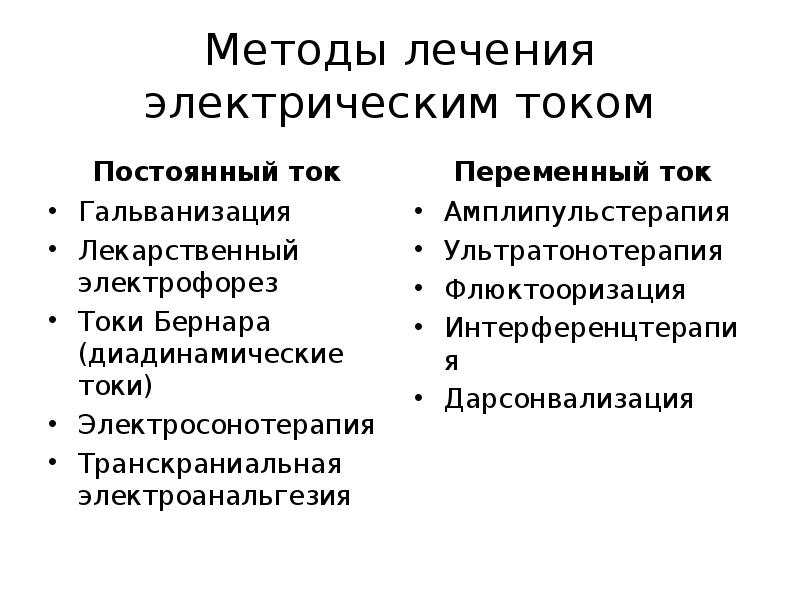 Методы лечения электрическим током

Постоянный ток
• Гальванизация
• Лекарственный электрофорез
• Токи Бернара (диадинамические токи)
• Электросонотерапия
• Транскраниальная электроанальгезия

Переменный ток
• Амплипульстерапия
• Ультратонотерапия
• Флюктооризация
• Интерференцтерапия
• Дарсонвализация